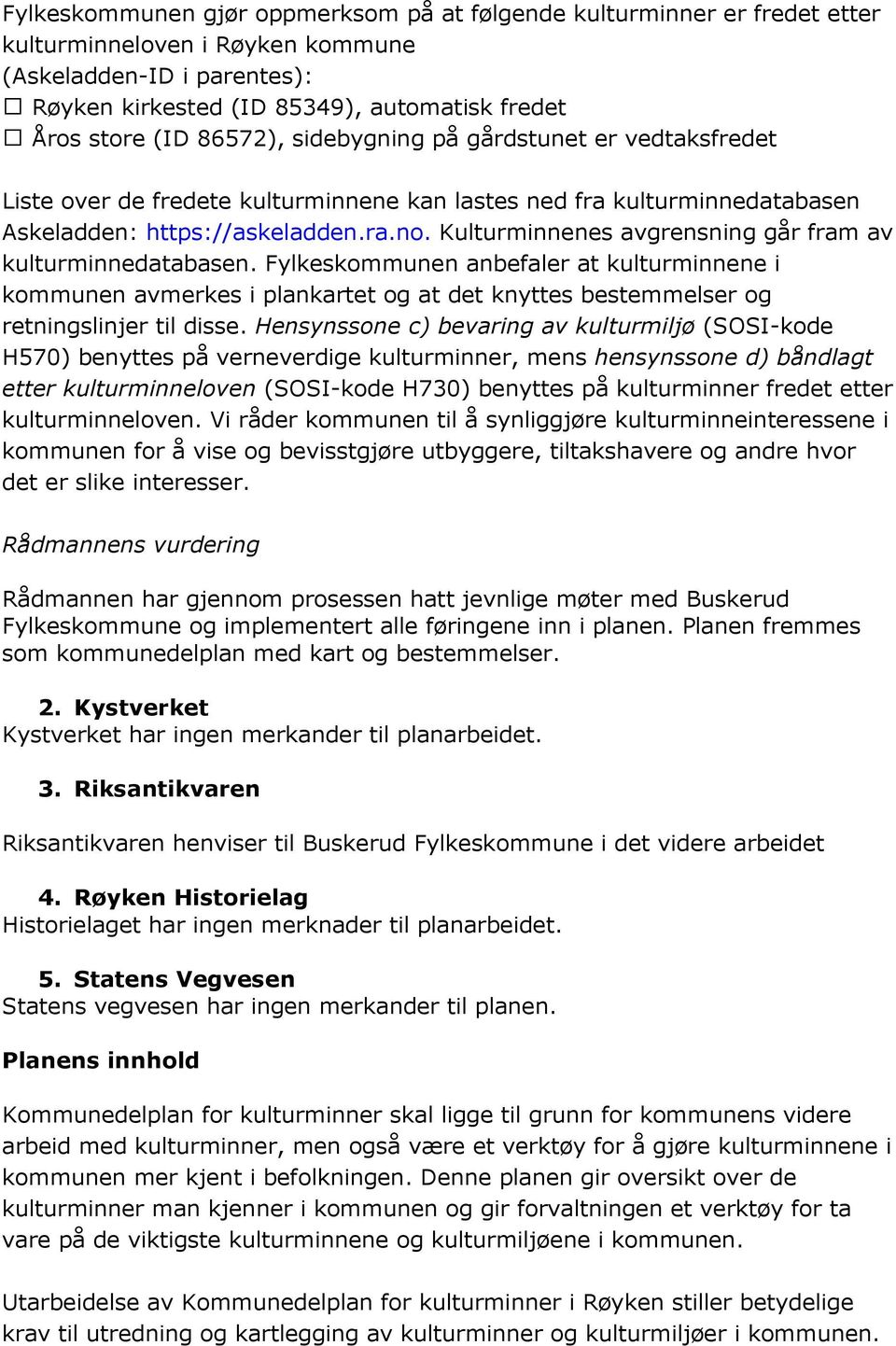 Fylkeskommunen gjør oppmerksom på at følgende kulturminner er fredet etter kulturminneloven i Røyken kommune (Askeladden-ID i parentes):
☐ Røyken kirkested (ID 85349), automatisk fredet
☐ Åros store (ID 86572), sidebygning på gårdstunet er vedtaksfredet

Liste over de fredete kulturminnene kan lastes ned fra kulturminnedatabasen Askeladden: https://askeladden.ra.no. Kulturminnenes avgrensning går fram av kulturminnedatabasen. Fylkeskommunen anbefaler at kulturminnene i kommunen avmerkes i plankartet og at det knyttes bestemmelser og retningslinjer til disse. Hensynssone c) bevaring av kulturmiljø (SOSI-kode H570) benyttes på verneverdige kulturminner, mens hensynssone d) båndlagt etter kulturminneloven (SOSI-kode H730) benyttes på kulturminner fredet etter kulturminneloven. Vi råder kommunen til å synliggjøre kulturminneinteressene i kommunen for å vise og bevisstgjøre utbyggere, tiltakshavere og andre hvor det er slike interesser.

Rådmannens vurdering

Rådmannen har gjennom prosessen hatt jevnlige møter med Buskerud Fylkeskommune og implementert alle føringene inn i planen. Planen fremmes som kommunedelplan med kart og bestemmelser.

2. Kystverket
Kystverket har ingen merkander til planarbeidet.

3. Riksantikvaren

Riksantikvaren henviser til Buskerud Fylkeskommune i det videre arbeidet

4. Røyken Historielag
Historielaget har ingen merknader til planarbeidet.

5. Statens Vegvesen
Statens vegvesen har ingen merkander til planen.

Planens innhold

Kommunedelplan for kulturminner skal ligge til grunn for kommunens videre arbeid med kulturminner, men også være et verktøy for å gjøre kulturminnene i kommunen mer kjent i befolkningen. Denne planen gir oversikt over de kulturminner man kjenner i kommunen og gir forvaltningen et verktøy for ta vare på de viktigste kulturminnene og kulturmiljøene i kommunen.

Utarbeidelse av Kommunedelplan for kulturminner i Røyken stiller betydelige krav til utredning og kartlegging av kulturminner og kulturmiljøer i kommunen.